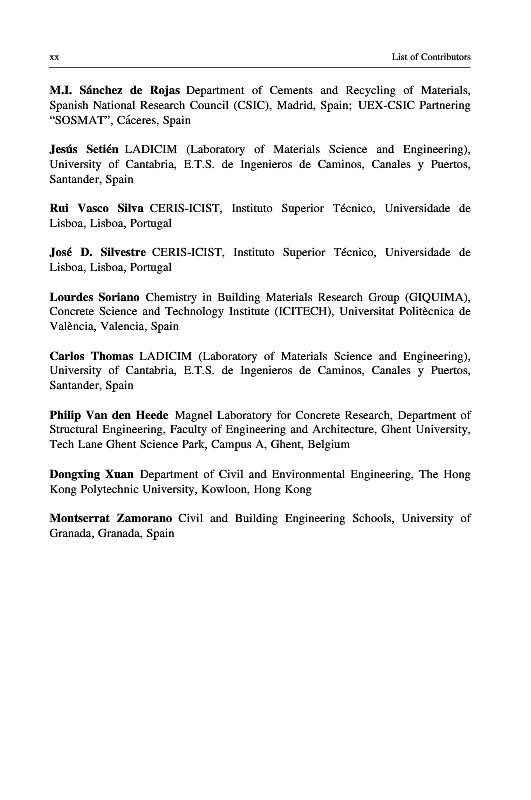 xx

List of Contributors

M.I. Sánchez de Rojas Department of Cements and Recycling of Materials, Spanish National Research Council (CSIC), Madrid, Spain; UEX-CSIC Partnering "SOSMAT", Cáceres, Spain

Jesús Setién LADICIM (Laboratory of Materials Science and Engineering), University of Cantabria, E.T.S. de Ingenieros de Caminos, Canales y Puertos, Santander, Spain

Rui Vasco Silva CERIS-ICIST, Instituto Superior Técnico, Universidade de Lisboa, Lisboa, Portugal

José D. Silvestre CERIS-ICIST, Instituto Superior Técnico, Universidade de Lisboa, Lisboa, Portugal

Lourdes Soriano Chemistry in Building Materials Research Group (GIQUIMA), Concrete Science and Technology Institute (ICITECH), Universitat Politècnica de València, Valencia, Spain

Carlos Thomas LADICIM (Laboratory of Materials Science and Engineering), University of Cantabria, E.T.S. de Ingenieros de Caminos, Canales y Puertos, Santander, Spain

Philip Van den Heede Magnel Laboratory for Concrete Research, Department of Structural Engineering, Faculty of Engineering and Architecture, Ghent University, Tech Lane Ghent Science Park, Campus A, Ghent, Belgium

Dongxing Xuan Department of Civil and Environmental Engineering, The Hong Kong Polytechnic University, Kowloon, Hong Kong

Montserrat Zamorano Civil and Building Engineering Schools, University of Granada, Granada, Spain